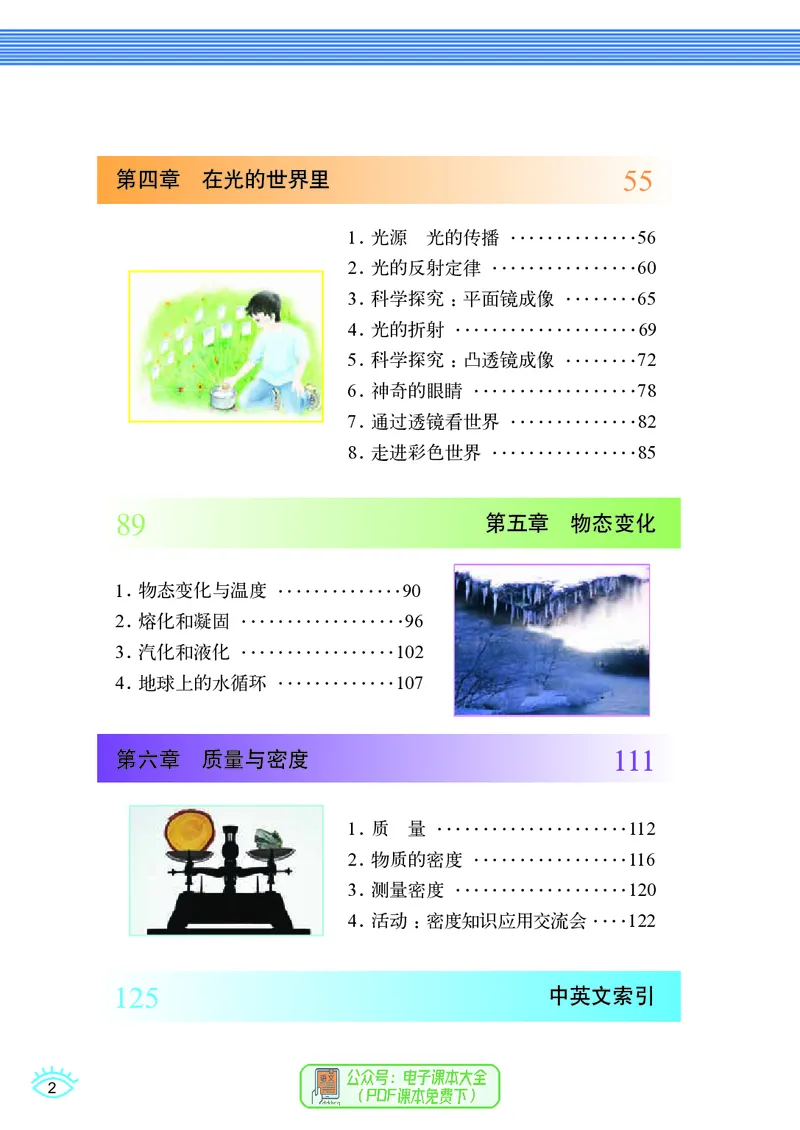 第四章　在光的世界里 55

1. 光源　光的传播 ··············56
2. 光的反射定律 ················60
3. 科学探究：平面镜成像 ········65
4. 光的折射 ····················69
5. 科学探究：凸透镜成像 ········72
6. 神奇的眼睛 ··················78
7. 通过透镜看世界 ··············82
8. 走进彩色世界 ················85

89 第五章　物态变化

1. 物态变化与温度 ··············90
2. 熔化和凝固 ··················96
3. 汽化和液化 ·················102
4. 地球上的水循环 ·············107

第六章　质量与密度 111

1. 质　量 ·····················112
2. 物质的密度 ·················116
3. 测量密度 ···················120
4. 活动：密度知识应用交流会 ····122

125 中英文索引

2

公众号：电子课本大全
（PDF课本免费下）